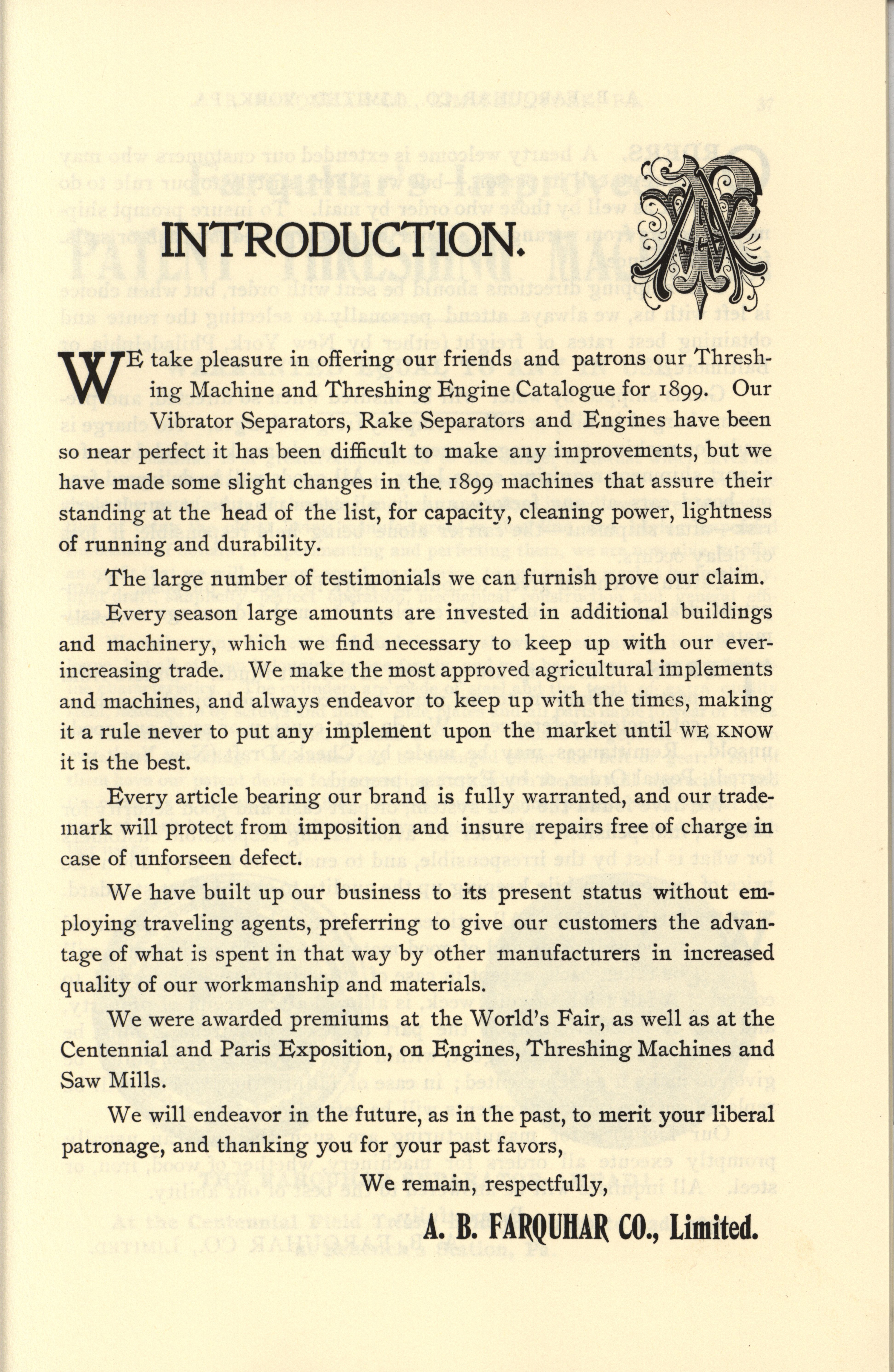 INTRODUCTION.

WE take pleasure in offering our friends and patrons our Threshing Machine and Threshing Engine Catalogue for 1899. Our Vibrator Separators, Rake Separators and Engines have been so near perfect it has been difficult to make any improvements, but we have made some slight changes in the 1899 machines that assure their standing at the head of the list, for capacity, cleaning power, lightness of running and durability.

The large number of testimonials we can furnish prove our claim.

Every season large amounts are invested in additional buildings and machinery, which we find necessary to keep up with our ever-increasing trade. We make the most approved agricultural implements and machines, and always endeavor to keep up with the times, making it a rule never to put any implement upon the market until WE KNOW it is the best.

Every article bearing our brand is fully warranted, and our trademark will protect from imposition and insure repairs free of charge in case of unforseen defect.

We have built up our business to its present status without employing traveling agents, preferring to give our customers the advantage of what is spent in that way by other manufacturers in increased quality of our workmanship and materials.

We were awarded premiums at the World's Fair, as well as at the Centennial and Paris Exposition, on Engines, Threshing Machines and Saw Mills.

We will endeavor in the future, as in the past, to merit your liberal patronage, and thanking you for your past favors,

We remain, respectfully,

A. B. FARQUHAR CO., Limited.